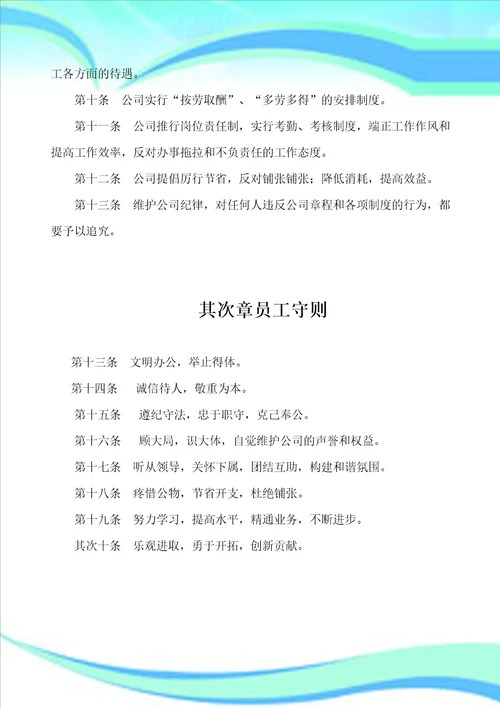 工各方面的待遇。

第十条　公司实行“按劳取酬”、“多劳多得”的安排制度。

第十一条　公司推行岗位责任制，实行考勤、考核制度，端正工作作风和提高工作效率，反对办事拖拉和不负责任的工作态度。

第十二条　公司提倡厉行节省，反对铺张铺张；降低消耗，提高效益。

第十三条　维护公司纪律，对任何人违反公司章程和各项制度的行为，都要予以追究。

其次章员工守则

第十三条　文明办公，举止得体。

第十四条　诚信待人，敬重为本。

第十五条　遵纪守法，忠于职守，克己奉公。

第十六条　顾大局，识大体，自觉维护公司的声誉和权益。

第十七条　听从领导，关怀下属，团结互助，构建和谐氛围。

第十八条　疼惜公物，节省开支，杜绝铺张。

第十九条　努力学习，提高水平，精通业务，不断进步。

其次十条　乐观进取，勇于开拓，创新贡献。